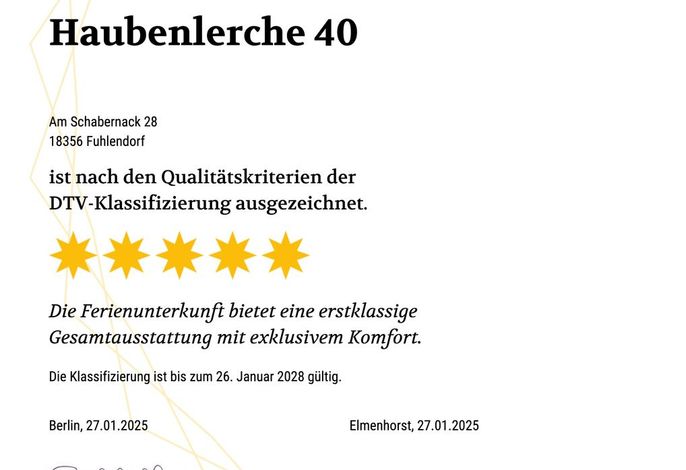 Haubenlerche 40

Am Schabernack 28
18356 Fuhlendorf

ist nach den Qualitätskriterien der DTV-Klassifizierung ausgezeichnet.

Die Ferienunterkunft bietet eine erstklassige Gesamtausstattung mit exklusivem Komfort.

Die Klassifizierung ist bis zum 26. Januar 2028 gültig.

Berlin, 27.01.2025

Elmenhorst, 27.01.2025